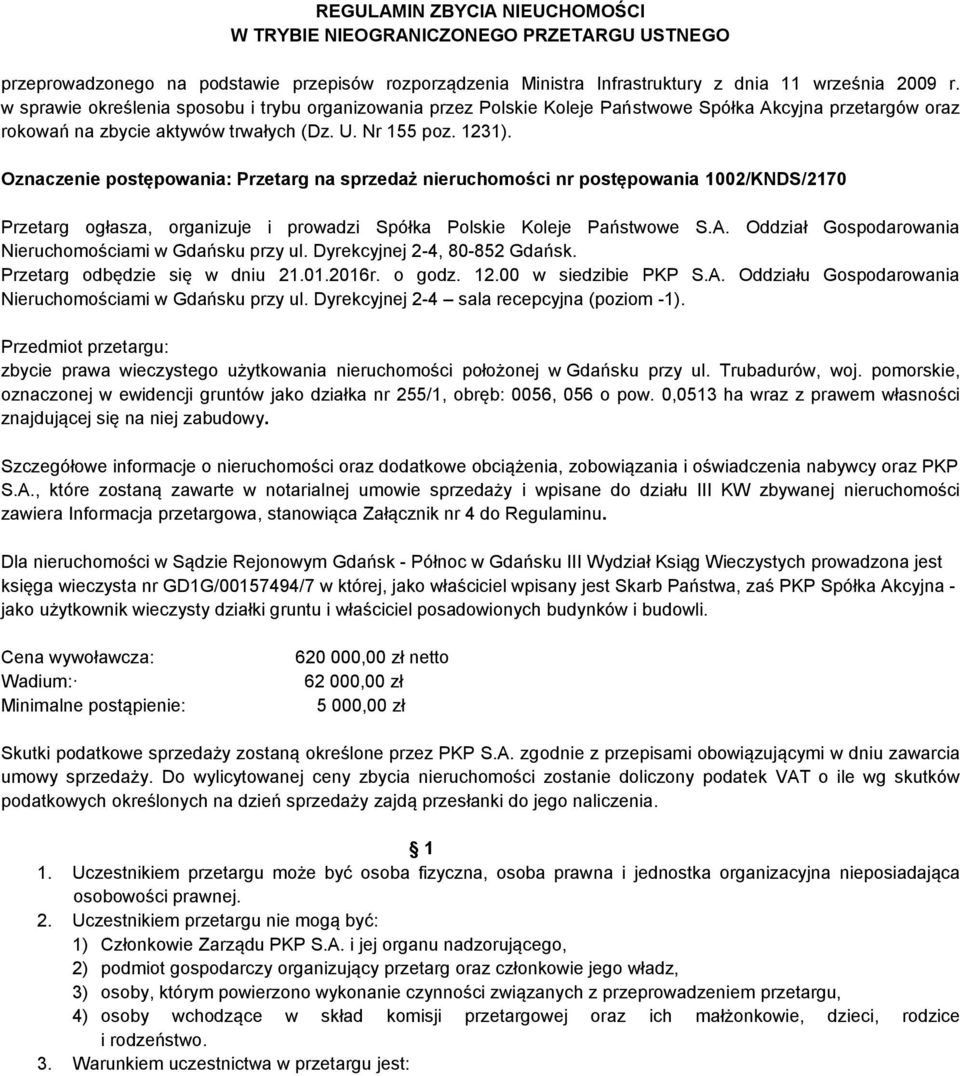 REGULAMIN ZBYCIA NIEUCHOMOŚCI
W TRYBIE NIEOGRANICZONEGO PRZETARGU USTNEGO

przeprowadzonego na podstawie przepisów rozporządzenia Ministra Infrastruktury z dnia 11 września 2009 r. w sprawie określenia sposobu i trybu organizowania przez Polskie Koleje Państwowe Spółka Akcyjna przetargów oraz rokowań na zbycie aktywów trwałych (Dz. U. Nr 155 poz. 1231).

Oznaczenie postępowania: Przetarg na sprzedaż nieruchomości nr postępowania 1002/KNDS/2170

Przetarg ogłasza, organizuje i prowadzi Spółka Polskie Koleje Państwowe S.A. Oddział Gospodarowania Nieruchomościami w Gdańsku przy ul. Dyrekcyjnej 2-4, 80-852 Gdańsk.
Przetarg odbędzie się w dniu 21.01.2016r. o godz. 12.00 w siedzibie PKP S.A. Oddziału Gospodarowania Nieruchomościami w Gdańsku przy ul. Dyrekcyjnej 2-4 – sala recepcyjna (poziom -1).

Przedmiot przetargu:
zbycie prawa wieczystego użytkowania nieruchomości położonej w Gdańsku przy ul. Trubadurów, woj. pomorskie, oznaczonej w ewidencji gruntów jako działka nr 255/1, obręb: 0056, 056 o pow. 0,0513 ha wraz z prawem własności znajdującej się na niej zabudowy.

Szczegółowe informacje o nieruchomości oraz dodatkowe obciążenia, zobowiązania i oświadczenia nabywcy oraz PKP S.A., które zostaną zawarte w notarialnej umowie sprzedaży i wpisane do działu III KW zbywanej nieruchomości zawiera Informacja przetargowa, stanowiąca Załącznik nr 4 do Regulaminu.

Dla nieruchomości w Sądzie Rejonowym Gdańsk - Północ w Gdańsku III Wydział Ksiąg Wieczystych prowadzona jest księga wieczysta nr GD1G/00157494/7 w której, jako właściciel wpisany jest Skarb Państwa, zaś PKP Spółka Akcyjna - jako użytkownik wieczysty działki gruntu i właściciel posadowionych budynków i budowli.

Cena wywoławcza: 620 000,00 zł netto
Wadium: 62 000,00 zł
Minimalne postąpienie: 5 000,00 zł

Skutki podatkowe sprzedaży zostaną określone przez PKP S.A. zgodnie z przepisami obowiązującymi w dniu zawarcia umowy sprzedaży. Do wylicytowanej ceny zbycia nieruchomości zostanie doliczony podatek VAT o ile wg skutków podatkowych określonych na dzień sprzedaży zajdą przesłanki do jego naliczenia.

1

1. Uczestnikiem przetargu może być osoba fizyczna, osoba prawna i jednostka organizacyjna nieposiadająca osobowości prawnej.
2. Uczestnikiem przetargu nie mogą być:
1) Członkowie Zarządu PKP S.A. i jej organu nadzorującego,
2) podmiot gospodarczy organizujący przetarg oraz członkowie jego władz,
3) osoby, którym powierzono wykonanie czynności związanych z przeprowadzeniem przetargu,
4) osoby wchodzące w skład komisji przetargowej oraz ich małżonkowie, dzieci, rodzice i rodzeństwo.
3. Warunkiem uczestnictwa w przetargu jest: